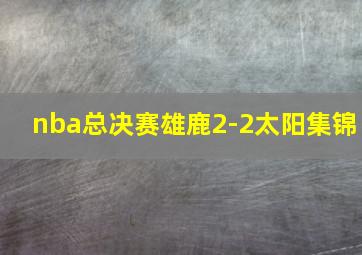 nba总决赛雄鹿2-2太阳集锦